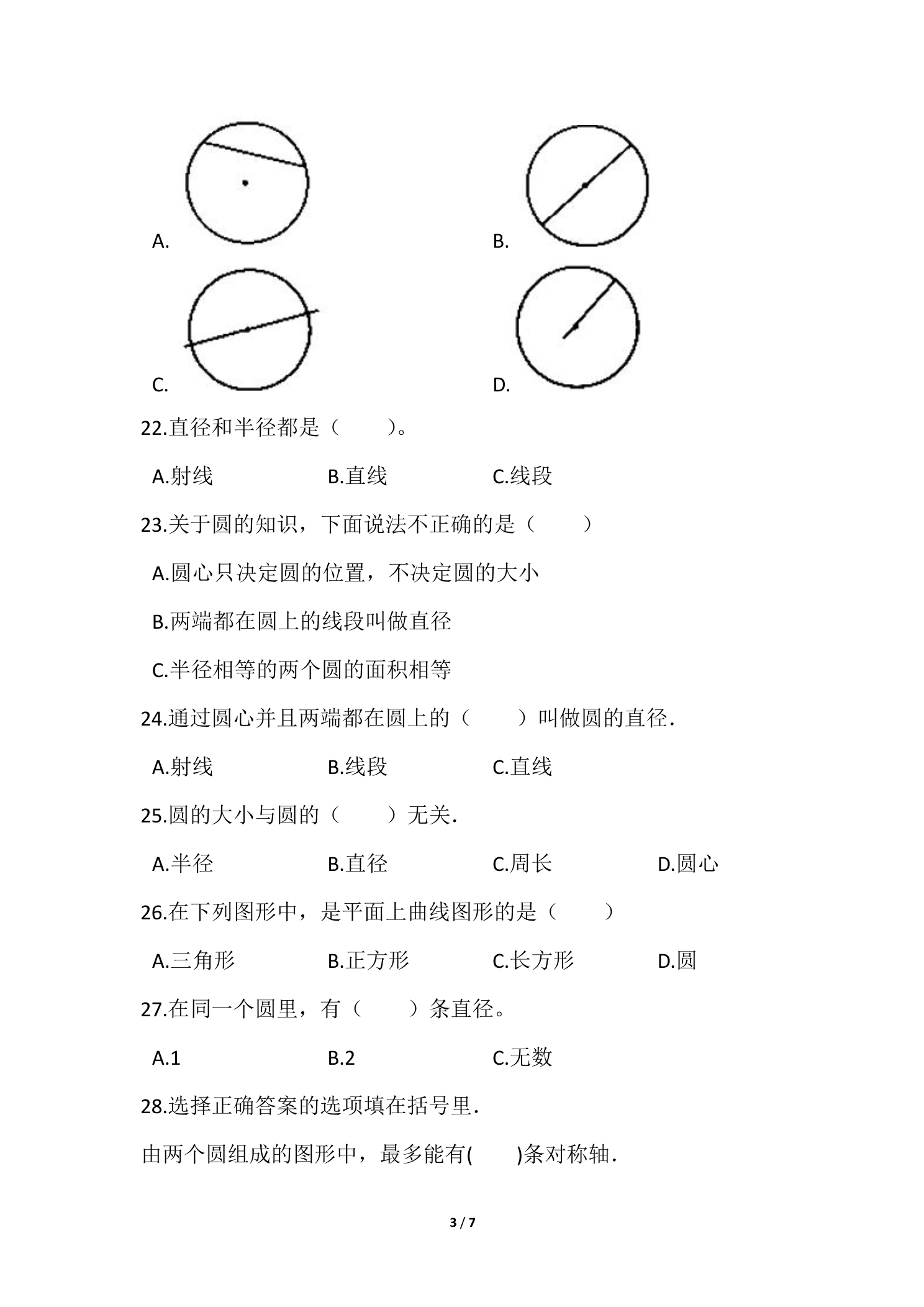 A.

B.

C.

D.

22.直径和半径都是（　　）。

A.射线 B.直线 C.线段

23.关于圆的知识，下面说法不正确的是（　　）

A.圆心只决定圆的位置，不决定圆的大小

B.两端都在圆上的线段叫做直径

C.半径相等的两个圆的面积相等

24.通过圆心并且两端都在圆上的（　　）叫做圆的直径.

A.射线 B.线段 C.直线

25.圆的大小与圆的（　　）无关.

A.半径 B.直径 C.周长 D.圆心

26.在下列图形中，是平面上曲线图形的是（　　）

A.三角形 B.正方形 C.长方形 D.圆

27.在同一个圆里，有（　　）条直径。

A.1 B.2 C.无数

28.选择正确答案的选项填在括号里.

由两个圆组成的图形中，最多能有(　　)条对称轴.

3 / 7